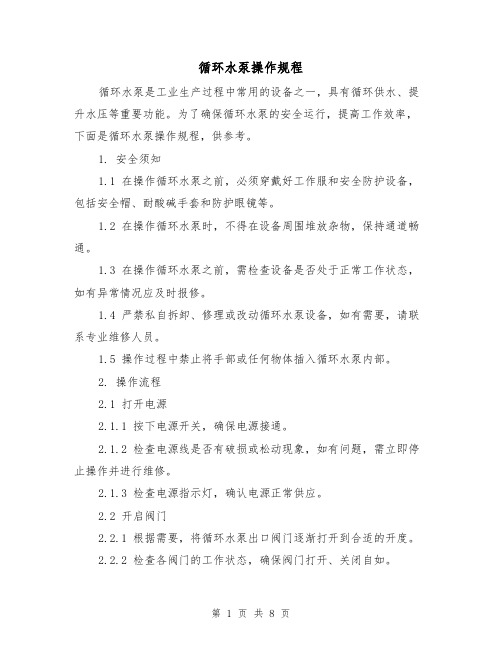 循环水泵操作规程

循环水泵是工业生产过程中常用的设备之一，具有循环供水、提升水压等重要功能。为了确保循环水泵的安全运行，提高工作效率，下面是循环水泵操作规程，供参考。

1. 安全须知

1.1 在操作循环水泵之前，必须穿戴好工作服和安全防护设备，包括安全帽、耐酸碱手套和防护眼镜等。

1.2 在操作循环水泵时，不得在设备周围堆放杂物，保持通道畅通。

1.3 在操作循环水泵之前，需检查设备是否处于正常工作状态，如有异常情况应及时报修。

1.4 严禁私自拆卸、修理或改动循环水泵设备，如有需要，请联系专业维修人员。

1.5 操作过程中禁止将手部或任何物体插入循环水泵内部。

2. 操作流程

2.1 打开电源

2.1.1 按下电源开关，确保电源接通。

2.1.2 检查电源线是否有破损或松动现象，如有问题，需立即停止操作并进行维修。

2.1.3 检查电源指示灯，确认电源正常供应。

2.2 开启阀门

2.2.1 根据需要，将循环水泵出口阀门逐渐打开到合适的开度。

2.2.2 检查各阀门的工作状态，确保阀门打开、关闭自如。

第 1 页 共 8 页